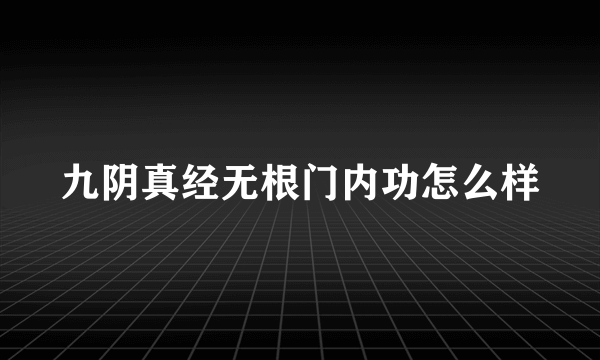 九阴真经无根门内功怎么样